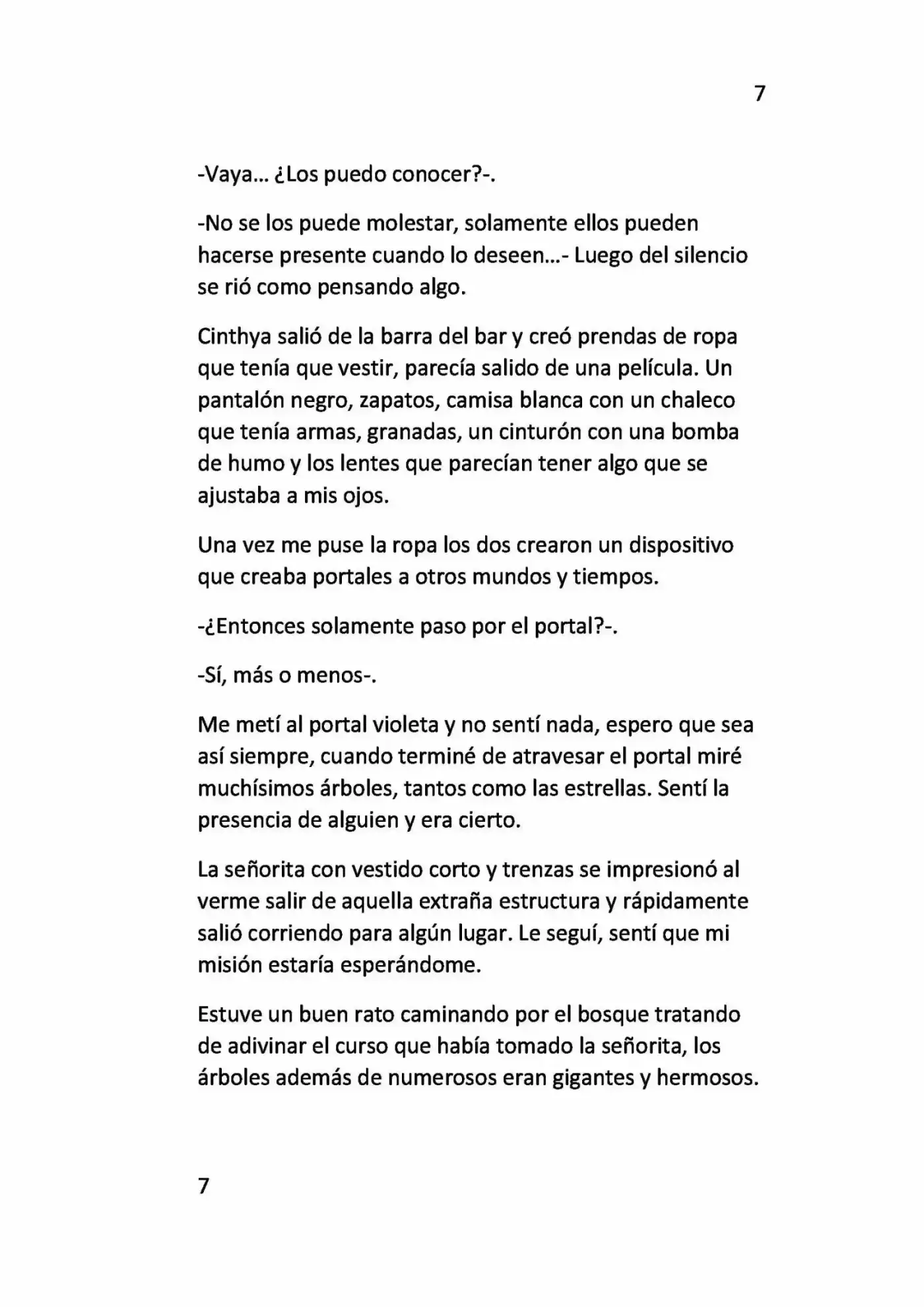 7

-Vaya... ¿Los puedo conocer?-.

-No se los puede molestar, solamente ellos pueden hacerse presente cuando lo deseen...- Luego del silencio se rió como pensando algo.

Cinthya salió de la barra del bar y creó prendas de ropa que tenía que vestir, parecía salido de una película. Un pantalón negro, zapatos, camisa blanca con un chaleco que tenía armas, granadas, un cinturón con una bomba de humo y los lentes que parecían tener algo que se ajustaba a mis ojos.

Una vez me puse la ropa los dos crearon un dispositivo que creaba portales a otros mundos y tiempos.

-¿Entonces solamente paso por el portal?-.

-Sí, más o menos-.

Me metí al portal violeta y no sentí nada, espero que sea así siempre, cuando terminé de atravesar el portal miré muchísimos árboles, tantos como las estrellas. Sentí la presencia de alguien y era cierto.

La señorita con vestido corto y trenzas se impresionó al verme salir de aquella extraña estructura y rápidamente salió corriendo para algún lugar. Le seguí, sentí que mi misión estaría esperándome.

Estuve un buen rato caminando por el bosque tratando de adivinar el curso que había tomado la señorita, los árboles además de numerosos eran gigantes y hermosos.

7